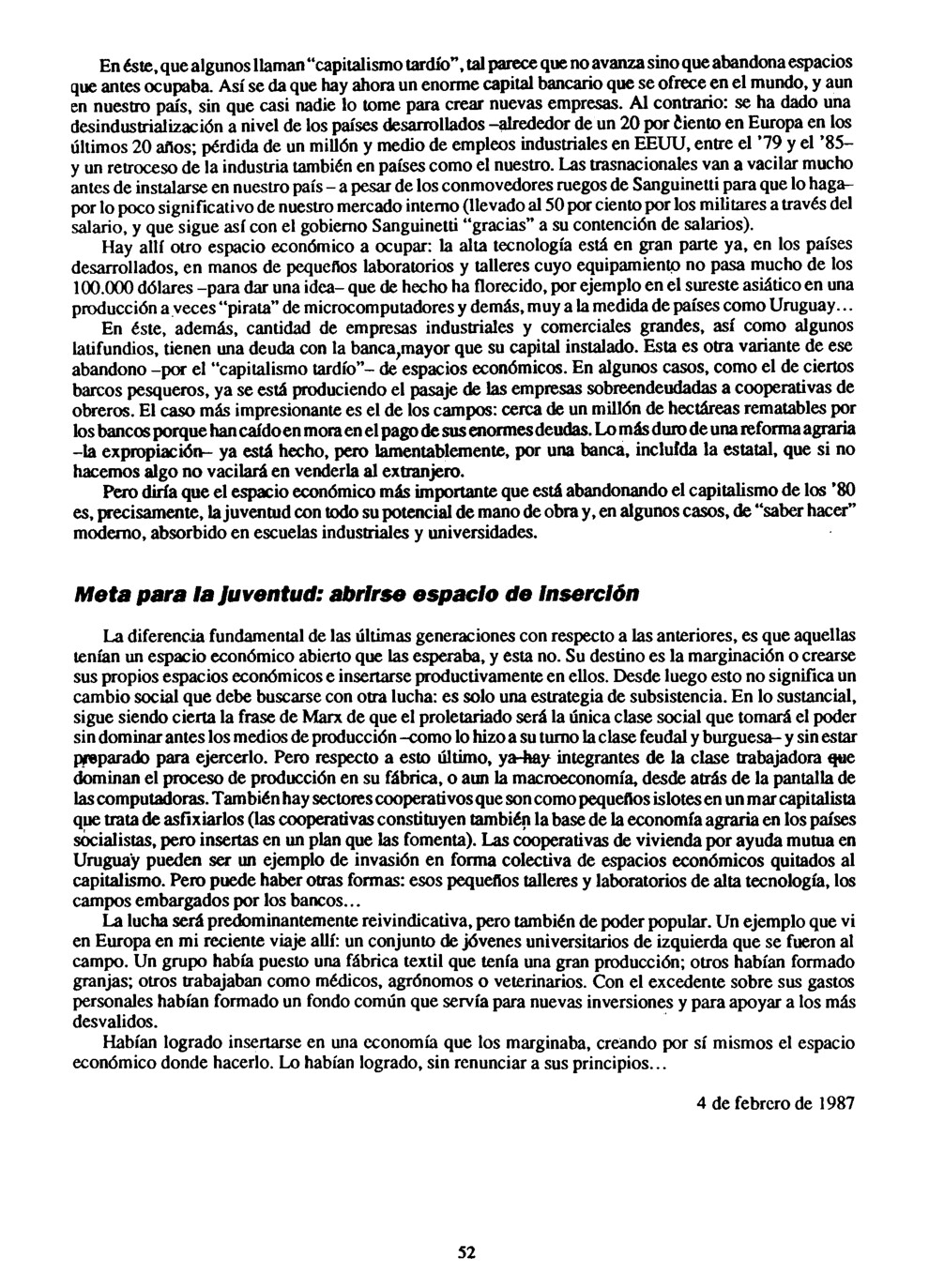 En éste, que algunos llaman "capitalismo tardío", tal parece que no avanza sino que abandona espacios que antes ocupaba. Así se da que hay ahora un enorme capital bancario que se ofrece en el mundo, y aun en nuestro país, sin que casi nadie lo tome para crear nuevas empresas. Al contrario: se ha dado una desindustrialización a nivel de los países desarrollados –alrededor de un 20 por ciento en Europa en los últimos 20 años; pérdida de un millón y medio de empleos industriales en EEUU, entre el '79 y el '85– y un retroceso de la industria también en países como el nuestro. Las trasnacionales van a vacilar mucho antes de instalarse en nuestro país – a pesar de los conmovedores ruegos de Sanguinetti para que lo haga– por lo poco significativo de nuestro mercado interno (llevado al 50 por ciento por los militares a través del salario, y que sigue así con el gobierno Sanguinetti "gracias" a su contención de salarios).

Hay allí otro espacio económico a ocupar: la alta tecnología está en gran parte ya, en los países desarrollados, en manos de pequeños laboratorios y talleres cuyo equipamiento no pasa mucho de los 100.000 dólares –para dar una idea– que de hecho ha florecido, por ejemplo en el sureste asiático en una producción a veces "pirata" de microcomputadores y demás, muy a la medida de países como Uruguay...

En éste, además, cantidad de empresas industriales y comerciales grandes, así como algunos latifundios, tienen una deuda con la banca, mayor que su capital instalado. Esta es otra variante de ese abandono –por el "capitalismo tardío"– de espacios económicos. En algunos casos, como el de ciertos barcos pesqueros, ya se está produciendo el pasaje de las empresas sobreendeudadas a cooperativas de obreros. El caso más impresionante es el de los campos: cerca de un millón de hectáreas rematables por los bancos porque han caído en mora en el pago de sus enormes deudas. Lo más duro de una reforma agraria –la expropiación– ya está hecho, pero lamentablemente, por una banca, incluída la estatal, que si no hacemos algo no vacilará en venderla al extranjero.

Pero diría que el espacio económico más importante que está abandonando el capitalismo de los '80 es, precisamente, la juventud con todo su potencial de mano de obra y, en algunos casos, de "saber hacer" moderno, absorbido en escuelas industriales y universidades.

Meta para la juventud: abrirse espacio de inserción

La diferencia fundamental de las últimas generaciones con respecto a las anteriores, es que aquellas tenían un espacio económico abierto que las esperaba, y esta no. Su destino es la marginación o crearse sus propios espacios económicos e insertarse productivamente en ellos. Desde luego esto no significa un cambio social que debe buscarse con otra lucha: es solo una estrategia de subsistencia. En lo sustancial, sigue siendo cierta la frase de Marx de que el proletariado será la única clase social que tomará el poder sin dominar antes los medios de producción –como lo hizo a su turno la clase feudal y burguesa– y sin estar preparado para ejercerlo. Pero respecto a esto último, ya hay integrantes de la clase trabajadora que dominan el proceso de producción en su fábrica, o aun la macroeconomía, desde atrás de la pantalla de las computadoras. También hay sectores cooperativos que son como pequeños islotes en un mar capitalista que trata de asfixiarlos (las cooperativas constituyen también la base de la economía agraria en los países socialistas, pero insertas en un plan que las fomenta). Las cooperativas de vivienda por ayuda mutua en Uruguay pueden ser un ejemplo de invasión en forma colectiva de espacios económicos quitados al capitalismo. Pero puede haber otras formas: esos pequeños talleres y laboratorios de alta tecnología, los campos embargados por los bancos...

La lucha será predominantemente reivindicativa, pero también de poder popular. Un ejemplo que vi en Europa en mi reciente viaje allí: un conjunto de jóvenes universitarios de izquierda que se fueron al campo. Un grupo había puesto una fábrica textil que tenía una gran producción; otros habían formado granjas; otros trabajaban como médicos, agrónomos o veterinarios. Con el excedente sobre sus gastos personales habían formado un fondo común que servía para nuevas inversiones y para apoyar a los más desvalidos.

Habían logrado insertarse en una economía que los marginaba, creando por sí mismos el espacio económico donde hacerlo. Lo habían logrado, sin renunciar a sus principios...

4 de febrero de 1987

52